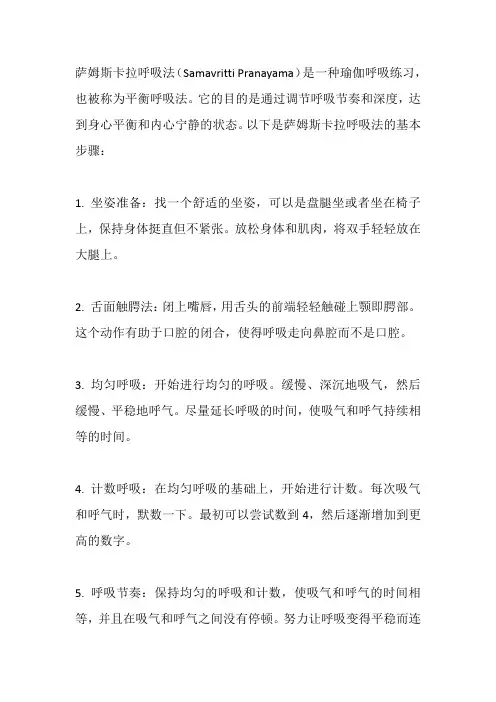 萨姆斯卡拉呼吸法（Samavritti Pranayama）是一种瑜伽呼吸练习，也被称为平衡呼吸法。它的目的是通过调节呼吸节奏和深度，达到身心平衡和内心宁静的状态。以下是萨姆斯卡拉呼吸法的基本步骤：

1. 坐姿准备：找一个舒适的坐姿，可以是盘腿坐或者坐在椅子上，保持身体挺直但不紧张。放松身体和肌肉，将双手轻轻放在大腿上。

2. 舌面触腭法：闭上嘴唇，用舌头的前端轻轻触碰上颚即腭部。这个动作有助于口腔的闭合，使得呼吸走向鼻腔而不是口腔。

3. 均匀呼吸：开始进行均匀的呼吸。缓慢、深沉地吸气，然后缓慢、平稳地呼气。尽量延长呼吸的时间，使吸气和呼气持续相等的时间。

4. 计数呼吸：在均匀呼吸的基础上，开始进行计数。每次吸气和呼气时，默数一下。最初可以尝试数到 4，然后逐渐增加到更高的数字。

5. 呼吸节奏：保持均匀的呼吸和计数，使吸气和呼气的时间相等，并且在吸气和呼气之间没有停顿。努力让呼吸变得平稳而连